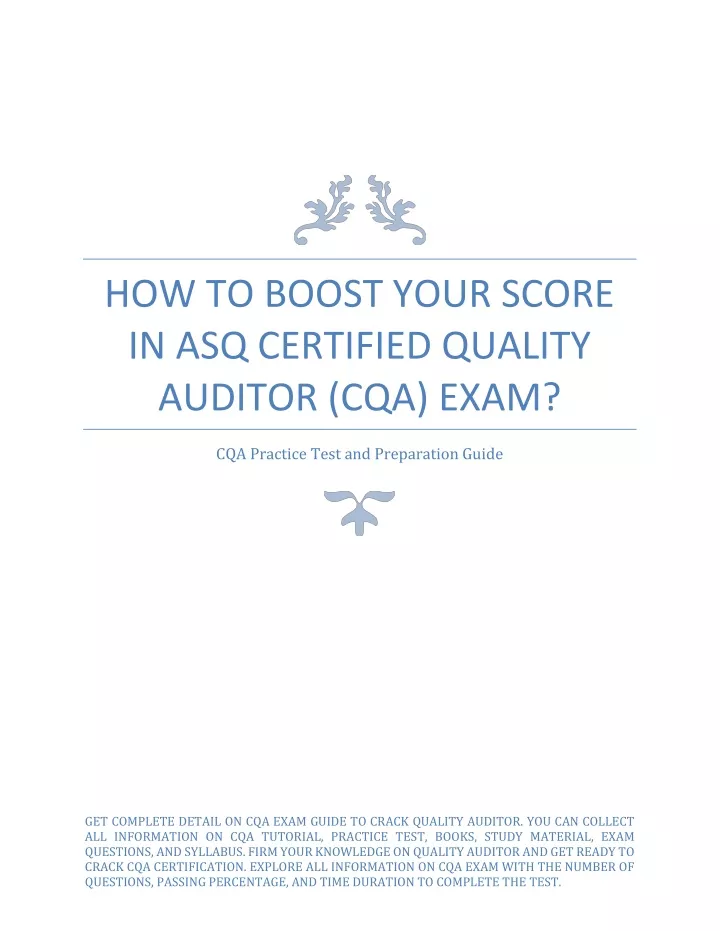 HOW TO BOOST YOUR SCORE IN ASQ CERTIFIED QUALITY AUDITOR (CQA) EXAM?

CQA Practice Test and Preparation Guide

GET COMPLETE DETAIL ON CQA EXAM GUIDE TO CRACK QUALITY AUDITOR. YOU CAN COLLECT ALL INFORMATION ON CQA TUTORIAL, PRACTICE TEST, BOOKS, STUDY MATERIAL, EXAM QUESTIONS, AND SYLLABUS. FIRM YOUR KNOWLEDGE ON QUALITY AUDITOR AND GET READY TO CRACK CQA CERTIFICATION. EXPLORE ALL INFORMATION ON CQA EXAM WITH THE NUMBER OF QUESTIONS, PASSING PERCENTAGE, AND TIME DURATION TO COMPLETE THE TEST.